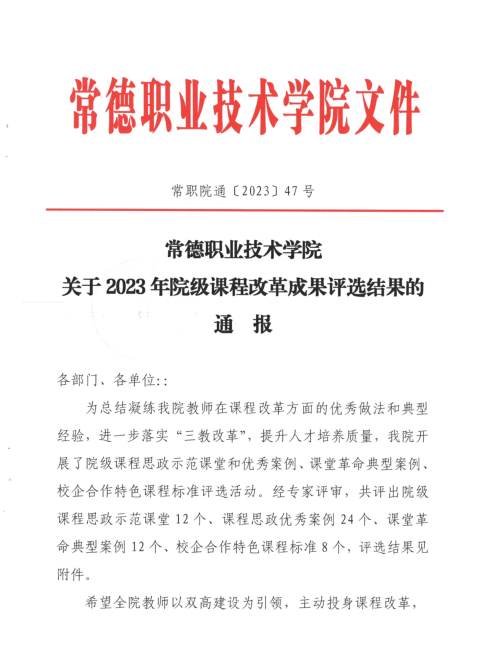 常德职业技术学院文件

常职院通〔2023〕47 号

常德职业技术学院
关于 2023 年院级课程改革成果评选结果的
通　报

各部门、各单位::

为总结凝练我院教师在课程改革方面的优秀做法和典型经验，进一步落实“三教改革”，提升人才培养质量，我院开展了院级课程思政示范课堂和优秀案例、课堂革命典型案例、校企合作特色课程标准评选活动。经专家评审，共评出院级课程思政示范课堂 12 个、课程思政优秀案例 24 个、课堂革命典型案例 12 个、校企合作特色课程标准 8 个，评选结果见附件。

希望全院教师以双高建设为引领，主动投身课程改革，